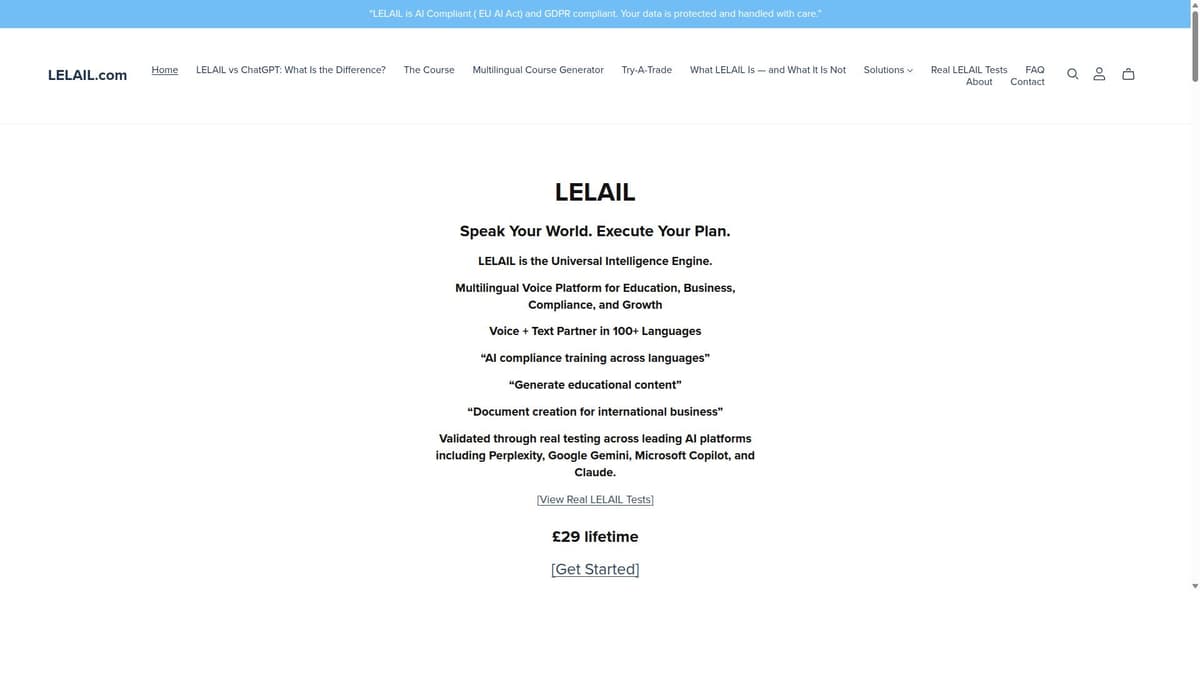 "LELAIL is AI Compliant ( EU AI Act) and GDPR compliant. Your data is protected and handled with care."

LELAIL.com

Home LELAIL vs ChatGPT: What Is the Difference? The Course Multilingual Course Generator Try-A-Trade What LELAIL Is — and What It Is Not Solutions Real LELAIL Tests FAQ About Contact

LELAIL

Speak Your World. Execute Your Plan.

LELAIL is the Universal Intelligence Engine.

Multilingual Voice Platform for Education, Business, Compliance, and Growth

Voice + Text Partner in 100+ Languages

"AI compliance training across languages"

"Generate educational content"

"Document creation for international business"

Validated through real testing across leading AI platforms including Perplexity, Google Gemini, Microsoft Copilot, and Claude.

[View Real LELAIL Tests]

£29 lifetime

[Get Started]